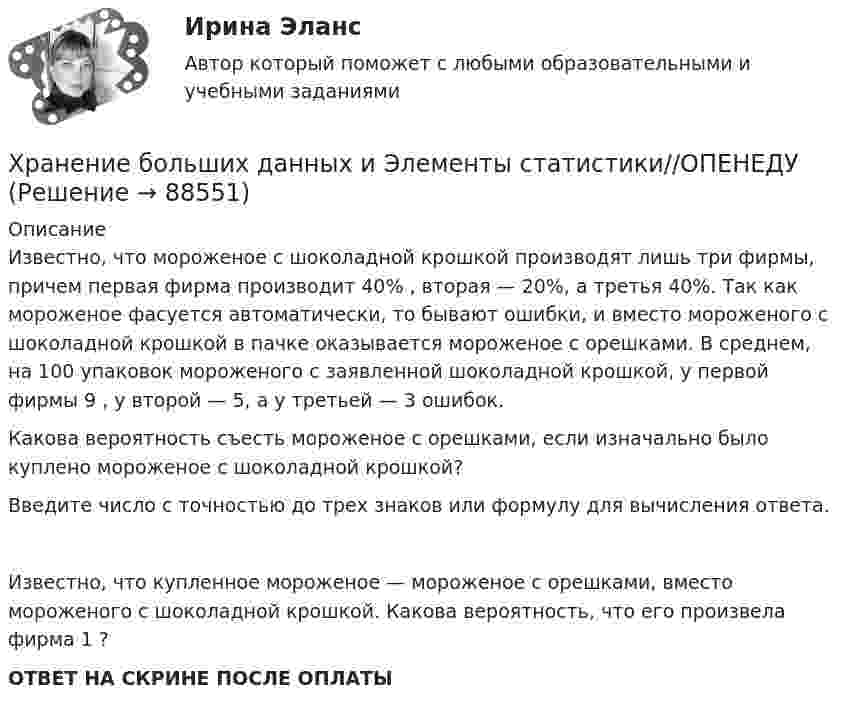 Ирина Эланс

Автор который поможет с любыми образовательными и учебными заданиями

Хранение больших данных и Элементы статистики//ОПЕНЕДУ (Решение → 88551)

Описание

Известно, что мороженое с шоколадной крошкой производят лишь три фирмы, причем первая фирма производит 40% , вторая — 20%, а третья 40%. Так как мороженое фасуется автоматически, то бывают ошибки, и вместо мороженого с шоколадной крошкой в пачке оказывается мороженое с орешками. В среднем, на 100 упаковок мороженого с заявленной шоколадной крошкой, у первой фирмы 9 , у второй — 5, а у третьей — 3 ошибок.

Какова вероятность съесть мороженое с орешками, если изначально было куплено мороженое с шоколадной крошкой?

Введите число с точностью до трех знаков или формулу для вычисления ответа.

Известно, что купленное мороженое — мороженое с орешками, вместо мороженого с шоколадной крошкой. Какова вероятность, что его произвела фирма 1 ?

ОТВЕТ НА СКРИНЕ ПОСЛЕ ОПЛАТЫ